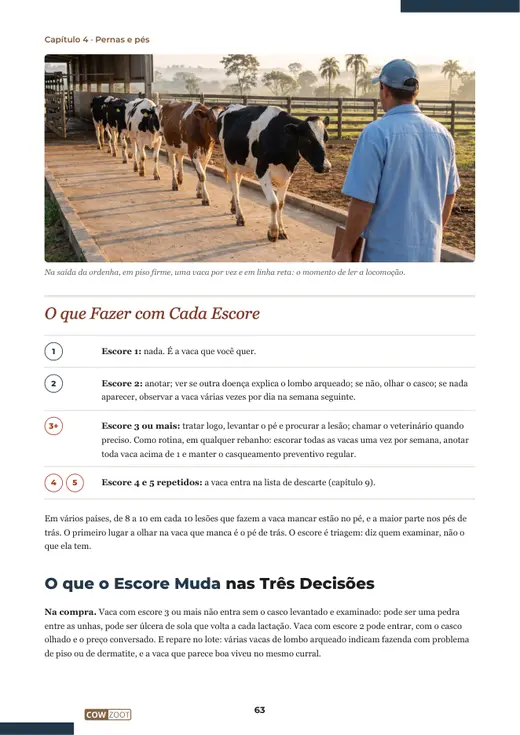 Capítulo 4 - Pernas e pés

Na saída da ordenha, em piso firme, uma vaca por vez e em linha reta: o momento de ler a locomoção.

O que Fazer com Cada Escore

1 Escore 1: nada. É a vaca que você quer.

2 Escore 2: anotar; ver se outra doença explica o lombo arqueado; se não, olhar o casco; se nada aparecer, observar a vaca várias vezes por dia na semana seguinte.

3+ Escore 3 ou mais: tratar logo, levantar o pé e procurar a lesão; chamar o veterinário quando preciso. Como rotina, em qualquer rebanho: escorar todas as vacas uma vez por semana, anotar toda vaca acima de 1 e manter o casqueamento preventivo regular.

4 5 Escore 4 e 5 repetidos: a vaca entra na lista de descarte (capítulo 9).

Em vários países, de 8 a 10 em cada 10 lesões que fazem a vaca mancar estão no pé, e a maior parte nos pés de trás. O primeiro lugar a olhar na vaca que manca é o pé de trás. O escore é triagem: diz quem examinar, não o que ela tem.

O que o Escore Muda nas Três Decisões

Na compra. Vaca com escore 3 ou mais não entra sem o casco levantado e examinado: pode ser uma pedra entre as unhas, pode ser úlcera de sola que volta a cada lactação. Vaca com escore 2 pode entrar, com o casco olhado e o preço conversado. E repare no lote: várias vacas de lombo arqueado indicam fazenda com problema de piso ou de dermatite, e a vaca que parece boa viveu no mesmo curral.

COW ZOOT

63